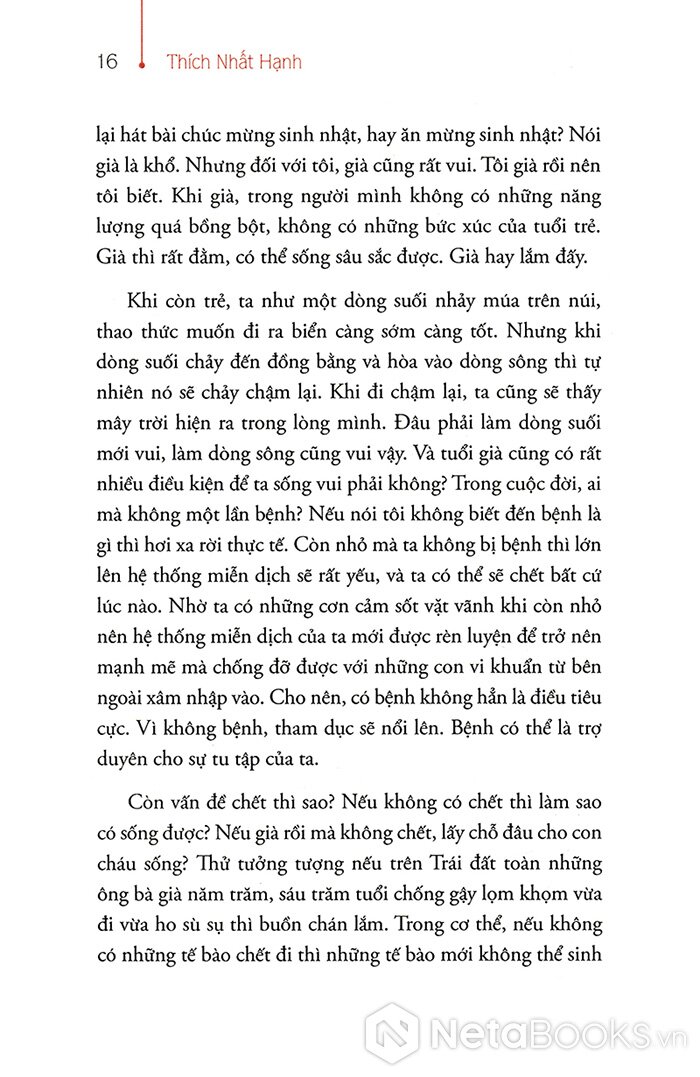 16 Thích Nhất Hạnh

lại hát bài chúc mừng sinh nhật, hay ăn mừng sinh nhật? Nói già là khổ. Nhưng đối với tôi, già cũng rất vui. Tôi già rồi nên tôi biết. Khi già, trong người mình không có những năng lượng quá bồng bột, không có những bức xúc của tuổi trẻ. Già thì rất đằm, có thể sống sâu sắc được. Già hay lắm đấy.

Khi còn trẻ, ta như một dòng suối nhảy múa trên núi, thao thức muốn đi ra biển càng sớm càng tốt. Nhưng khi dòng suối chảy đến đồng bằng và hòa vào dòng sông thì tự nhiên nó sẽ chảy chậm lại. Khi đi chậm lại, ta cũng sẽ thấy mây trời hiện ra trong lòng mình. Đâu phải làm dòng suối mới vui, làm dòng sông cũng vui vậy. Và tuổi già cũng có rất nhiều điều kiện để ta sống vui phải không? Trong cuộc đời, ai mà không một lần bệnh? Nếu nói tôi không biết đến bệnh là gì thì hơi xa rời thực tế. Còn nhỏ mà ta không bị bệnh thì lớn lên hệ thống miễn dịch sẽ rất yếu, và ta có thể sẽ chết bất cứ lúc nào. Nhờ ta có những cơn cảm sốt vặt vãnh khi còn nhỏ nên hệ thống miễn dịch của ta mới được rèn luyện để trở nên mạnh mẽ mà chống đỡ được với những con vi khuẩn từ bên ngoài xâm nhập vào. Cho nên, có bệnh không hẳn là điều tiêu cực. Vì không bệnh, tham dục sẽ nổi lên. Bệnh có thể là trợ duyên cho sự tu tập của ta.

Còn vấn đề chết thì sao? Nếu không có chết thì làm sao có sống được? Nếu già rồi mà không chết, lấy chỗ đâu cho con cháu sống? Thử tưởng tượng nếu trên Trái đất toàn những ông bà già năm trăm, sáu trăm tuổi chống gậy lọm khọm vừa đi vừa ho sù sụ thì buồn chán lắm. Trong cơ thể, nếu không có những tế bào chết đi thì những tế bào mới không thể sinh

NetaBooks.vn